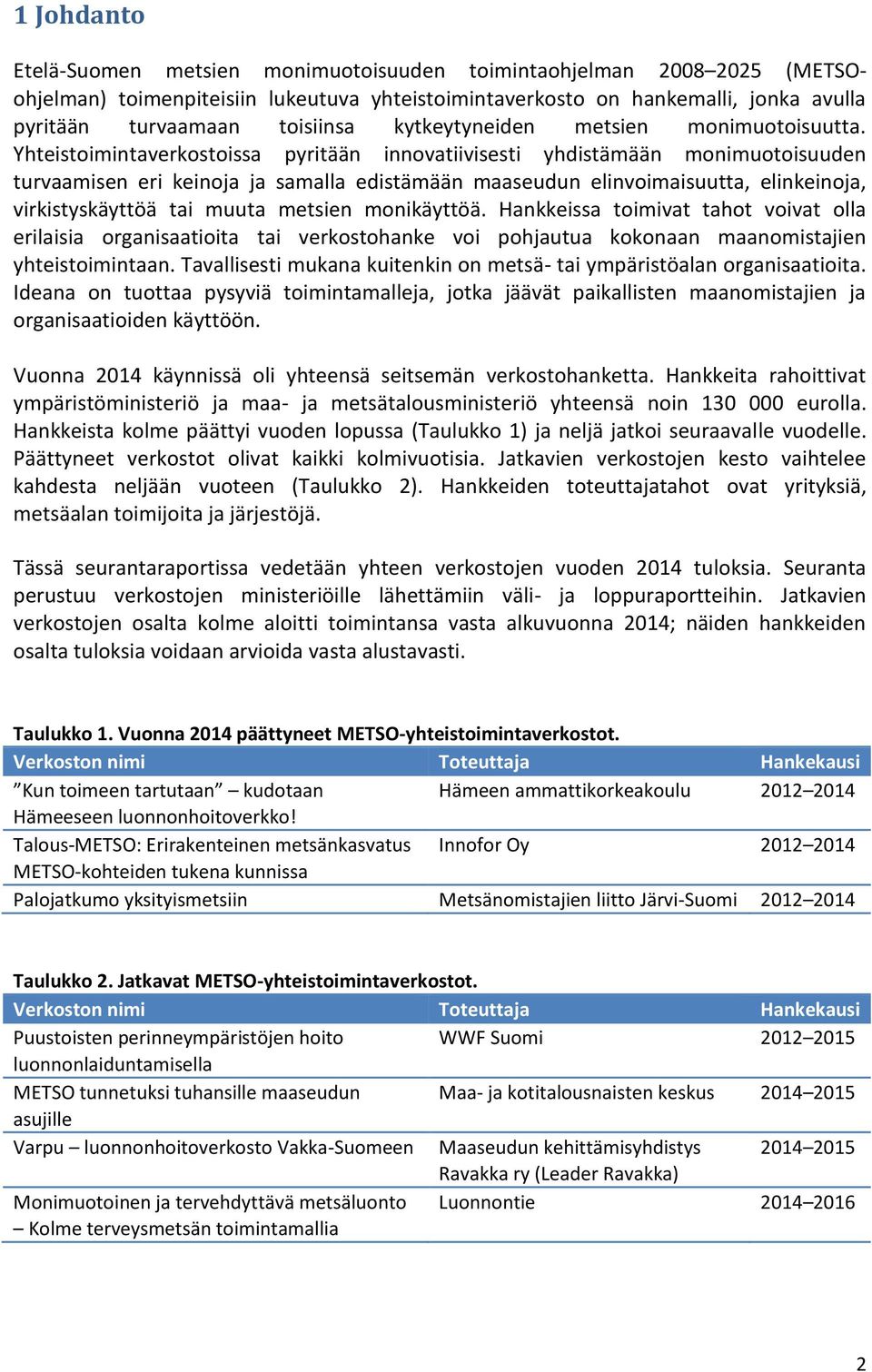 1 Johdanto

Etelä-Suomen metsien monimuotoisuuden toimintaohjelman 2008–2025 (METSO-ohjelman) toimenpiteisiin lukeutuva yhteistoimintaverkosto on hankemalli, jonka avulla pyritään turvaamaan toisiinsa kytkeytyneiden metsien monimuotoisuutta. Yhteistoimintaverkostoissa pyritään innovatiivisesti yhdistämään monimuotoisuuden turvaamisen eri keinoja ja samalla edistämään maaseudun elinvoimaisuutta, elinkeinoja, virkistyskäyttöä tai muuta metsien monikäyttöä. Hankkeissa toimivat tahot voivat olla erilaisia organisaatioita tai verkostohanke voi pohjautua kokonaan maanomistajien yhteistoimintaan. Tavallisesti mukana kuitenkin on metsä- tai ympäristöalan organisaatioita. Ideana on tuottaa pysyviä toimintamalleja, jotka jäävät paikallisten maanomistajien ja organisaatioiden käyttöön.

Vuonna 2014 käynnissä oli yhteensä seitsemän verkostohanketta. Hankkeita rahoittivat ympäristöministeriö ja maa- ja metsätalousministeriö yhteensä noin 130 000 eurolla. Hankkeista kolme päättyi vuoden lopussa (Taulukko 1) ja neljä jatkoi seuraavalle vuodelle. Päättyneet verkostot olivat kaikki kolmivuotisia. Jatkavien verkostojen kesto vaihtelee kahdesta neljään vuoteen (Taulukko 2). Hankkeiden toteuttajatahot ovat yrityksiä, metsäalan toimijoita ja järjestöjä.

Tässä seurantaraportissa vedetään yhteen verkostojen vuoden 2014 tuloksia. Seuranta perustuu verkostojen ministeriöille lähettämiin väli- ja loppuraportteihin. Jatkavien verkostojen osalta kolme aloitti toimintansa vasta alkuvuonna 2014; näiden hankkeiden osalta tuloksia voidaan arvioida vasta alustavasti.

Taulukko 1. Vuonna 2014 päättyneet METSO-yhteistoimintaverkostot.

| Verkoston nimi | Toteuttaja | Hankekausi |
|---|---|---|
| ”Kun toimeen tartutaan” – kudotaan Hämeeseen luonnonhoitoverkko! | Hämeen ammattikorkeakoulu | 2012–2014 |
| Talous-METSO: Erirakenteinen metsänkasvatus METSO-kohteiden tukena kunnissa | Innofor Oy | 2012–2014 |
| Palojatkumo yksityismetsiin | Metsänomistajien liitto Järvi-Suomi | 2012–2014 |

Taulukko 2. Jatkavat METSO-yhteistoimintaverkostot.

| Verkoston nimi | Toteuttaja | Hankekausi |
|---|---|---|
| Puustoisten perinneympäristöjen hoito luonnonlaiduntamisella | WWF Suomi | 2012–2015 |
| METSO tunnetuksi tuhansille maaseudun asujille | Maa- ja kotitalousnaisten keskus | 2014–2015 |
| Varpu – luonnonhoitoverkosto Vakka-Suomeen | Maaseudun kehittämisyhdistys Ravakka ry (Leader Ravakka) | 2014–2015 |
| Monimuotoinen ja tervehdyttävä metsäluonto – Kolme terveysmetsän toimintamallia | Luonnontie | 2014–2016 |

2